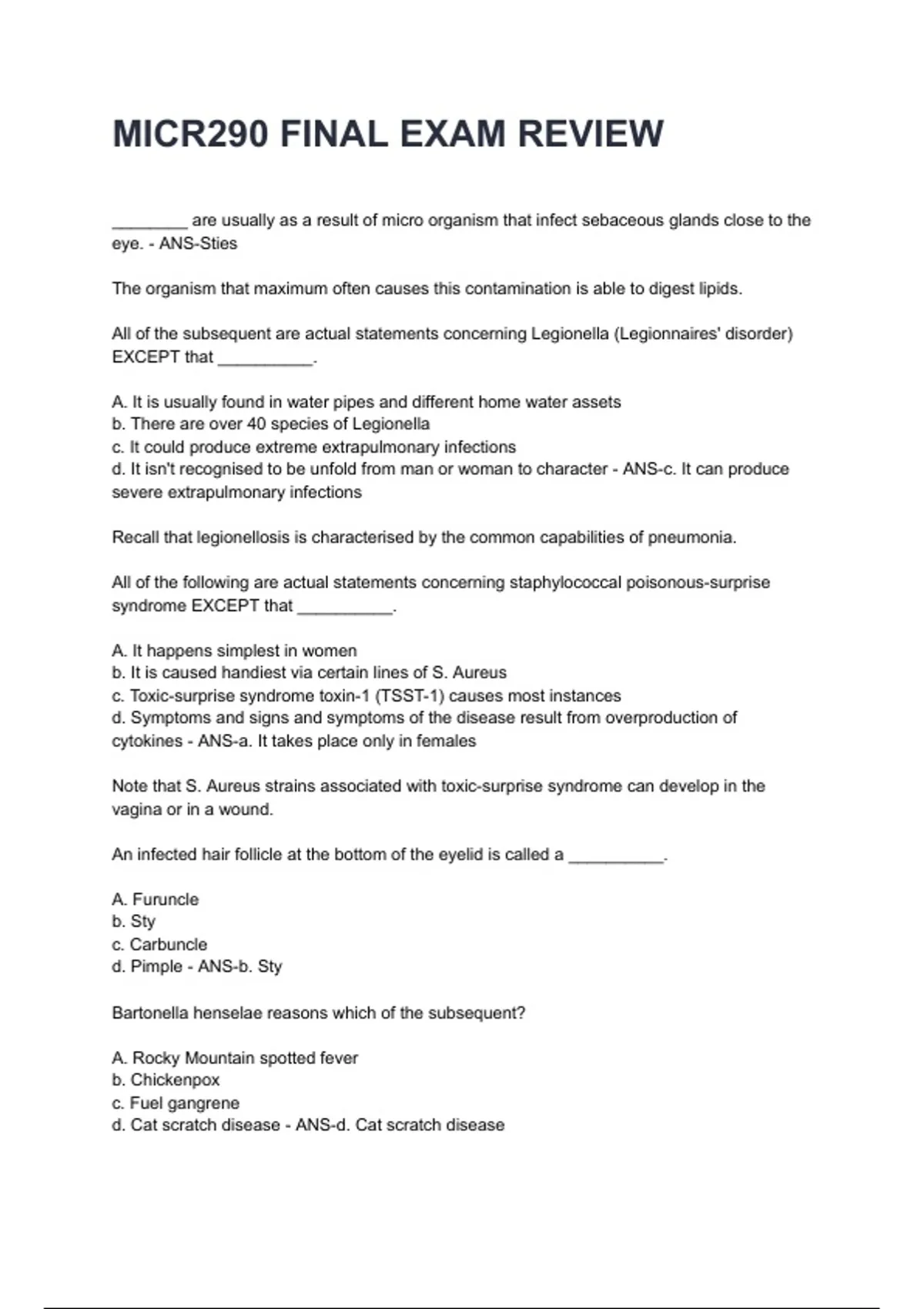 MICR290 FINAL EXAM REVIEW

________ are usually as a result of micro organism that infect sebaceous glands close to the eye. - ANS-Sties

The organism that maximum often causes this contamination is able to digest lipids.

All of the subsequent are actual statements concerning Legionella (Legionnaires' disorder) EXCEPT that __________.

A. It is usually found in water pipes and different home water assets
b. There are over 40 species of Legionella
c. It could produce extreme extrapulmonary infections
d. It isn't recognised to be unfold from man or woman to character - ANS-c. It can produce severe extrapulmonary infections

Recall that legionellosis is characterised by the common capabilities of pneumonia.

All of the following are actual statements concerning staphylococcal poisonous-surprise syndrome EXCEPT that __________.

A. It happens simplest in women
b. It is caused handiest via certain lines of S. Aureus
c. Toxic-surprise syndrome toxin-1 (TSST-1) causes most instances
d. Symptoms and signs and symptoms of the disease result from overproduction of cytokines - ANS-a. It takes place only in females

Note that S. Aureus strains associated with toxic-surprise syndrome can develop in the vagina or in a wound.

An infected hair follicle at the bottom of the eyelid is called a __________.

A. Furuncle
b. Sty
c. Carbuncle
d. Pimple - ANS-b. Sty

Bartonella henselae reasons which of the subsequent?

A. Rocky Mountain spotted fever
b. Chickenpox
c. Fuel gangrene
d. Cat scratch disease - ANS-d. Cat scratch disease